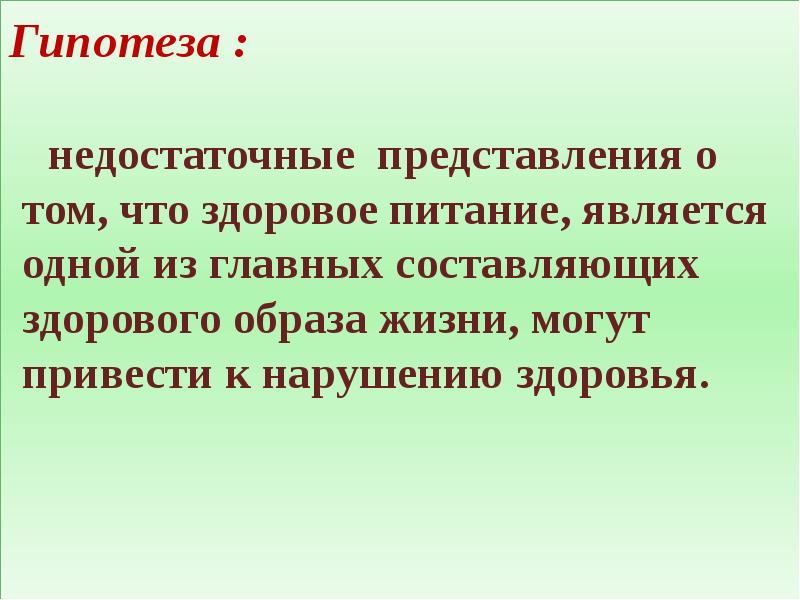 Гипотеза :

недостаточные представления о том, что здоровое питание, является одной из главных составляющих здорового образа жизни, могут привести к нарушению здоровья.